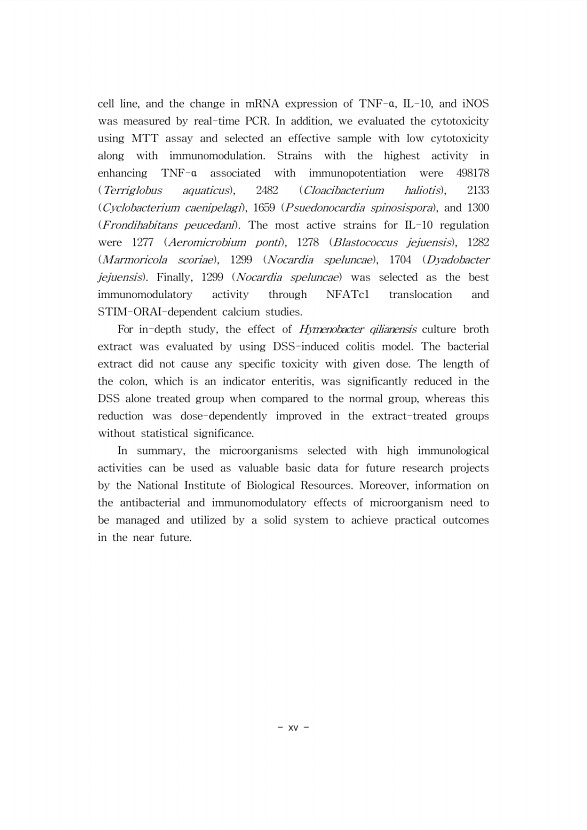 cell line, and the change in mRNA expression of TNF-α, IL-10, and iNOS was measured by real-time PCR. In addition, we evaluated the cytotoxicity using MTT assay and selected an effective sample with low cytotoxicity along with immunomodulation. Strains with the highest activity in enhancing TNF-α associated with immunopotentiation were 498178 (Terriglobus aquaticus), 2482 (Cloacibacterium haliotis), 2133 (Cyclobacterium caenipelagi), 1659 (Psuedonocardia spinosispora), and 1300 (Frondihabitans peucedani). The most active strains for IL-10 regulation were 1277 (Aeromicrobium ponti), 1278 (Blastococcus jejuensis), 1282 (Marmoricola scoriae), 1299 (Nocardia speluncae), 1704 (Dyadobacter jejuensis). Finally, 1299 (Nocardia speluncae) was selected as the best immunomodulatory activity through NFATc1 translocation and STIM-ORAI-dependent calcium studies.

For in-depth study, the effect of Hymenobacter qilianensis culture broth extract was evaluated by using DSS-induced colitis model. The bacterial extract did not cause any specific toxicity with given dose. The length of the colon, which is an indicator enteritis, was significantly reduced in the DSS alone treated group when compared to the normal group, whereas this reduction was dose-dependently improved in the extract-treated groups without statistical significance.

In summary, the microorganisms selected with high immunological activities can be used as valuable basic data for future research projects by the National Institute of Biological Resources. Moreover, information on the antibacterial and immunomodulatory effects of microorganism need to be managed and utilized by a solid system to achieve practical outcomes in the near future.

- xv -